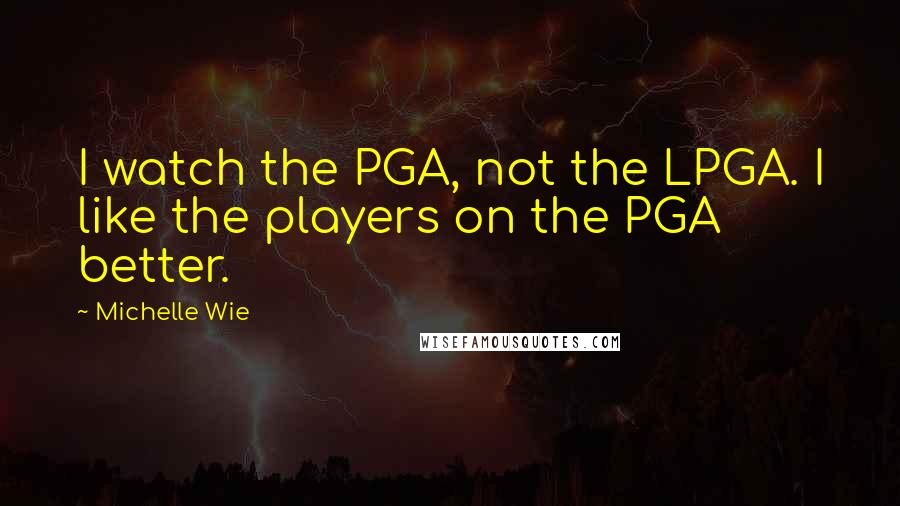 I watch the PGA, not the LPGA. I like the players on the PGA better.

~ Michelle Wie

WISEFAMOUSQUOTES.COM